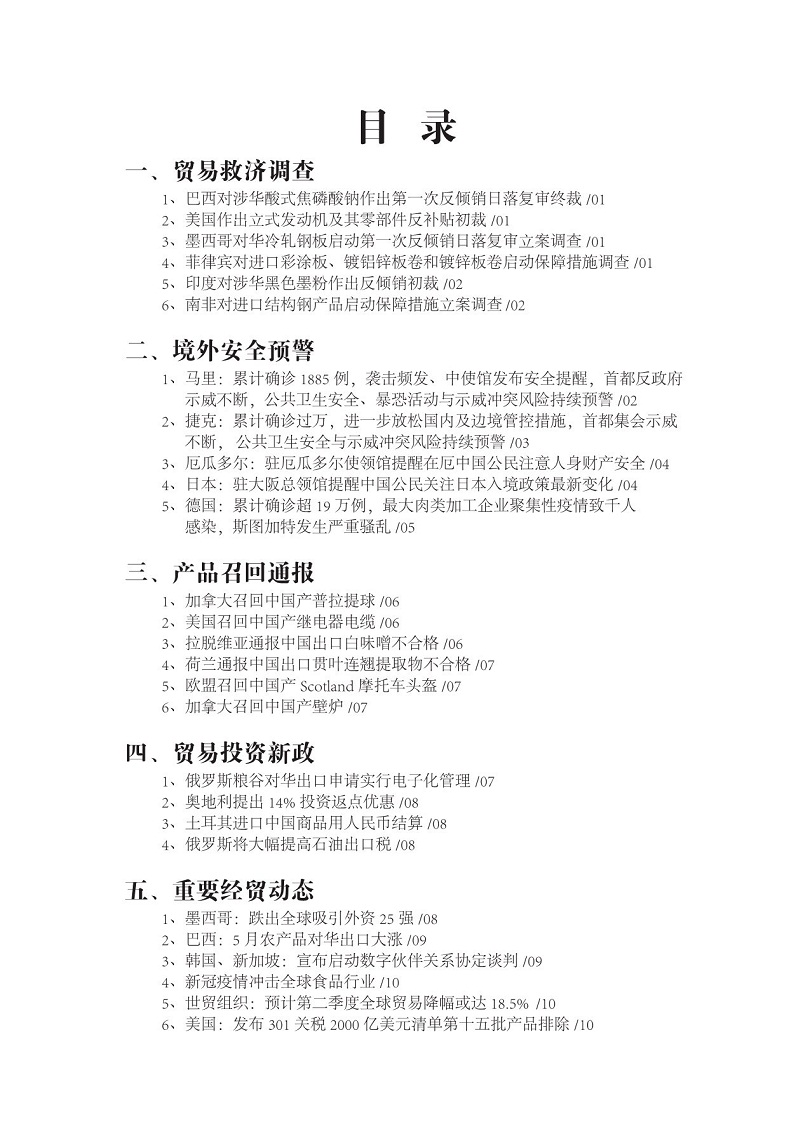 目 录

一、贸易救济调查

1、巴西对涉华酸式焦磷酸钠作出第一次反倾销日落复审终裁 /01
2、美国作出立式发动机及其零部件反补贴初裁 /01
3、墨西哥对华冷轧钢板启动第一次反倾销日落复审立案调查 /01
4、菲律宾对进口彩涂板、镀铝锌板卷和镀锌板卷启动保障措施调查 /01
5、印度对涉华黑色墨粉作出反倾销初裁 /02
6、南非对进口结构钢产品启动保障措施立案调查 /02

二、境外安全预警

1、马里：累计确诊 1885 例，袭击频发、中使馆发布安全提醒，首都反政府示威不断，公共卫生安全、暴恐活动与示威冲突风险持续预警 /02
2、捷克：累计确诊过万，进一步放松国内及边境管控措施，首都集会示威不断，公共卫生安全与示威冲突风险持续预警 /03
3、厄瓜多尔：驻厄瓜多尔使领馆提醒在厄中国公民注意人身财产安全 /04
4、日本：驻大阪总领馆提醒中国公民关注日本入境政策最新变化 /04
5、德国：累计确诊超 19 万例，最大肉类加工企业聚集性疫情致千人感染，斯图加特发生严重骚乱 /05

三、产品召回通报

1、加拿大召回中国产普拉提球 /06
2、美国召回中国产继电器电缆 /06
3、拉脱维亚通报中国出口白味噌不合格 /06
4、荷兰通报中国出口贯叶连翘提取物不合格 /07
5、欧盟召回中国产 Scotland 摩托车头盔 /07
6、加拿大召回中国产壁炉 /07

四、贸易投资新政

1、俄罗斯粮谷对华出口申请实行电子化管理 /07
2、奥地利提出 14% 投资返点优惠 /08
3、土耳其进口中国商品用人民币结算 /08
4、俄罗斯将大幅提高石油出口税 /08

五、重要经贸动态

1、墨西哥：跌出全球吸引外资 25 强 /08
2、巴西：5 月农产品对华出口大涨 /09
3、韩国、新加坡：宣布启动数字伙伴关系协定谈判 /09
4、新冠疫情冲击全球食品行业 /10
5、世贸组织：预计第二季度全球贸易降幅或达 18.5% /10
6、美国：发布 301 关税 2000 亿美元清单第十五批产品排除 /10